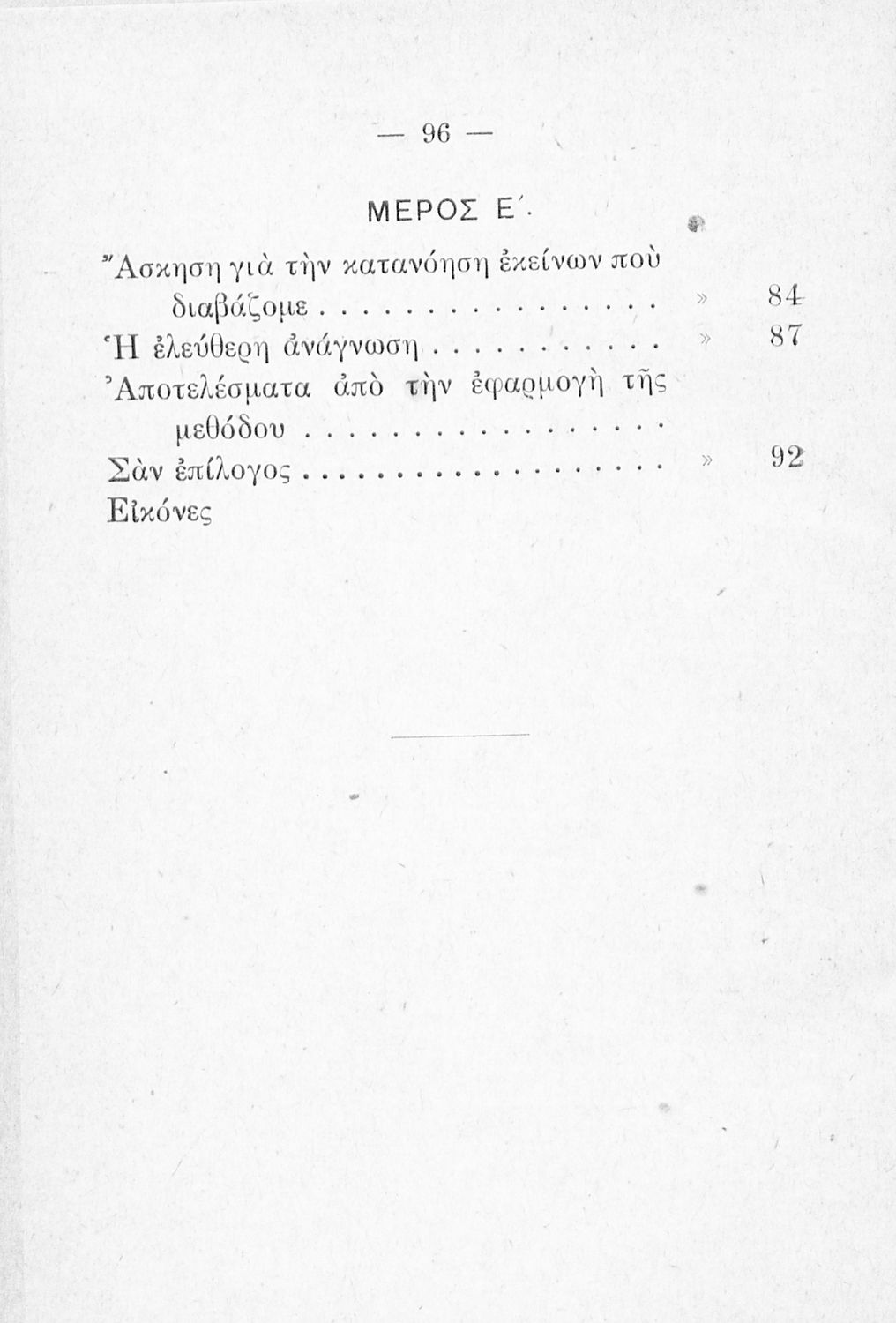 — 96 —

ΜΕΡΟΣ Ε΄.

Ἄσκηση γιὰ τὴν κατανόηση ἐκείνων ποὺ διαβάζομε » 84

Ἡ ἐλεύθερη ἀνάγνωση » 87

Ἀποτελέσματα ἀπὸ τὴν ἐφαρμογὴ τῆς μεθόδου

Σὰν ἐπίλογος » 92

Εἰκόνες